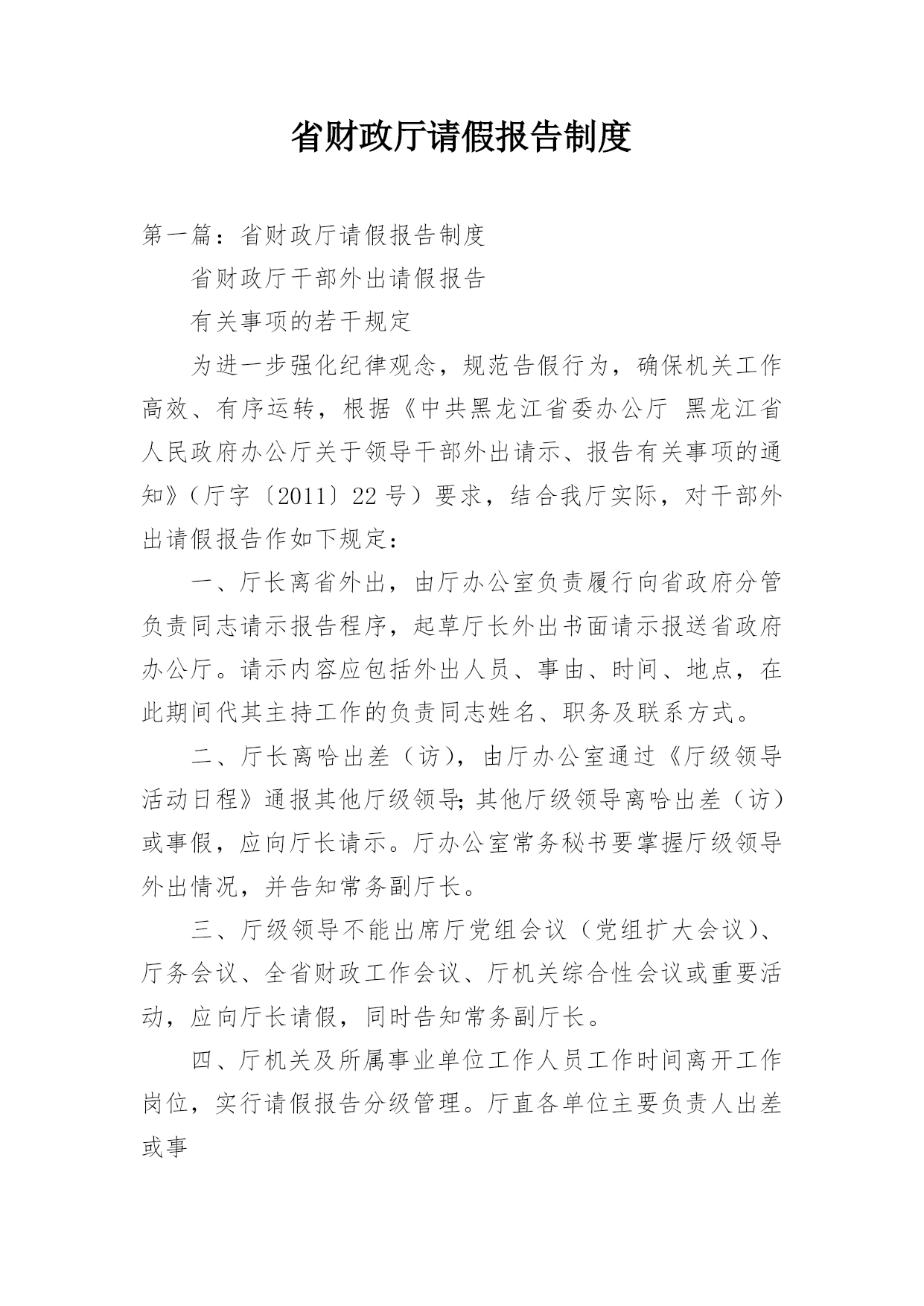 省财政厅请假报告制度

第一篇：省财政厅请假报告制度

省财政厅干部外出请假报告

有关事项的若干规定

为进一步强化纪律观念，规范告假行为，确保机关工作高效、有序运转，根据《中共黑龙江省委办公厅 黑龙江省人民政府办公厅关于领导干部外出请示、报告有关事项的通知》（厅字〔2011〕22号）要求，结合我厅实际，对干部外出请假报告作如下规定：

一、厅长离省外出，由厅办公室负责履行向省政府分管负责同志请示报告程序，起草厅长外出书面请示报送省政府办公厅。请示内容应包括外出人员、事由、时间、地点，在此期间代其主持工作的负责同志姓名、职务及联系方式。

二、厅长离哈出差（访），由厅办公室通过《厅级领导活动日程》通报其他厅级领导;其他厅级领导离哈出差（访）或事假，应向厅长请示。厅办公室常务秘书要掌握厅级领导外出情况，并告知常务副厅长。

三、厅级领导不能出席厅党组会议（党组扩大会议）、厅务会议、全省财政工作会议、厅机关综合性会议或重要活动，应向厅长请假，同时告知常务副厅长。

四、厅机关及所属事业单位工作人员工作时间离开工作岗位，实行请假报告分级管理。厅直各单位主要负责人出差或事